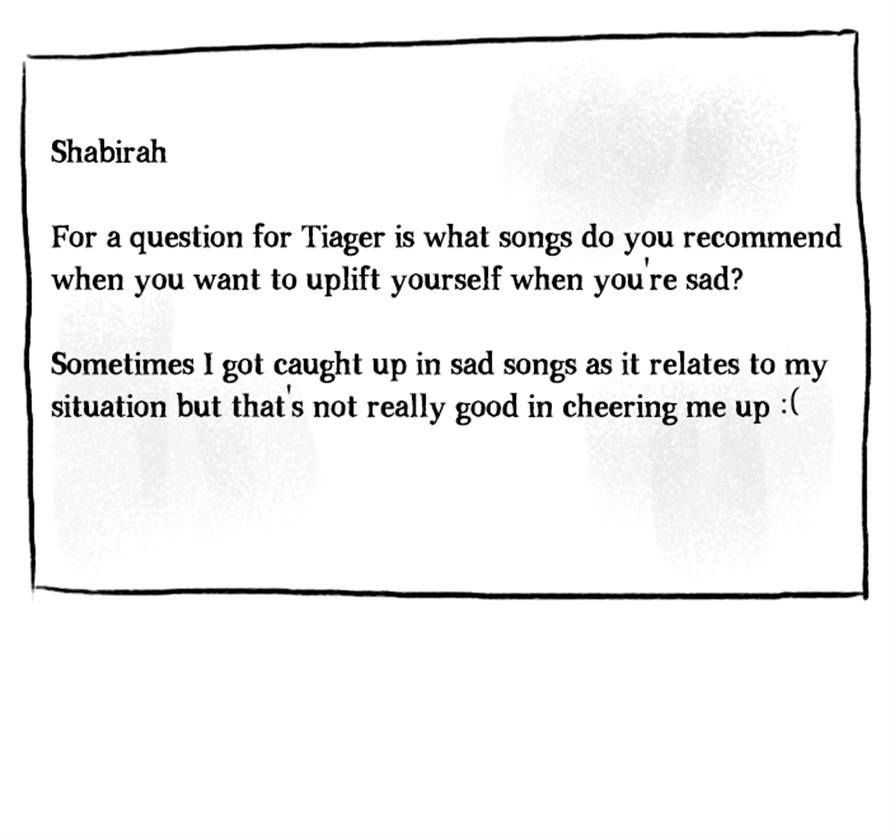 Shabirah

For a question for Tiager is what songs do you recommend when you want to uplift yourself when you're sad?

Sometimes I got caught up in sad songs as it relates to my situation but that's not really good in cheering me up :(